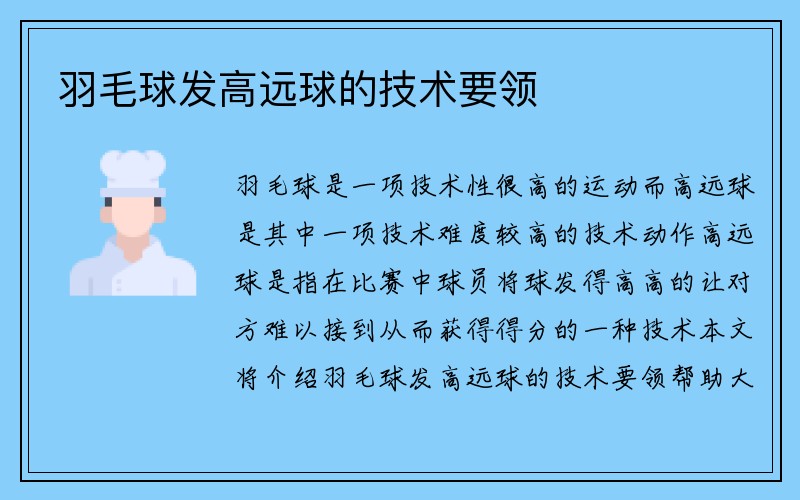 羽毛球发高远球的技术要领

羽毛球是一项技术性很高的运动而高远球是其中一项技术难度较高的技术动作高远球是指在比赛中球员将球发得高高的让对方难以接到从而获得得分的一种技术本文将介绍羽毛球发高远球的技术要领帮助大